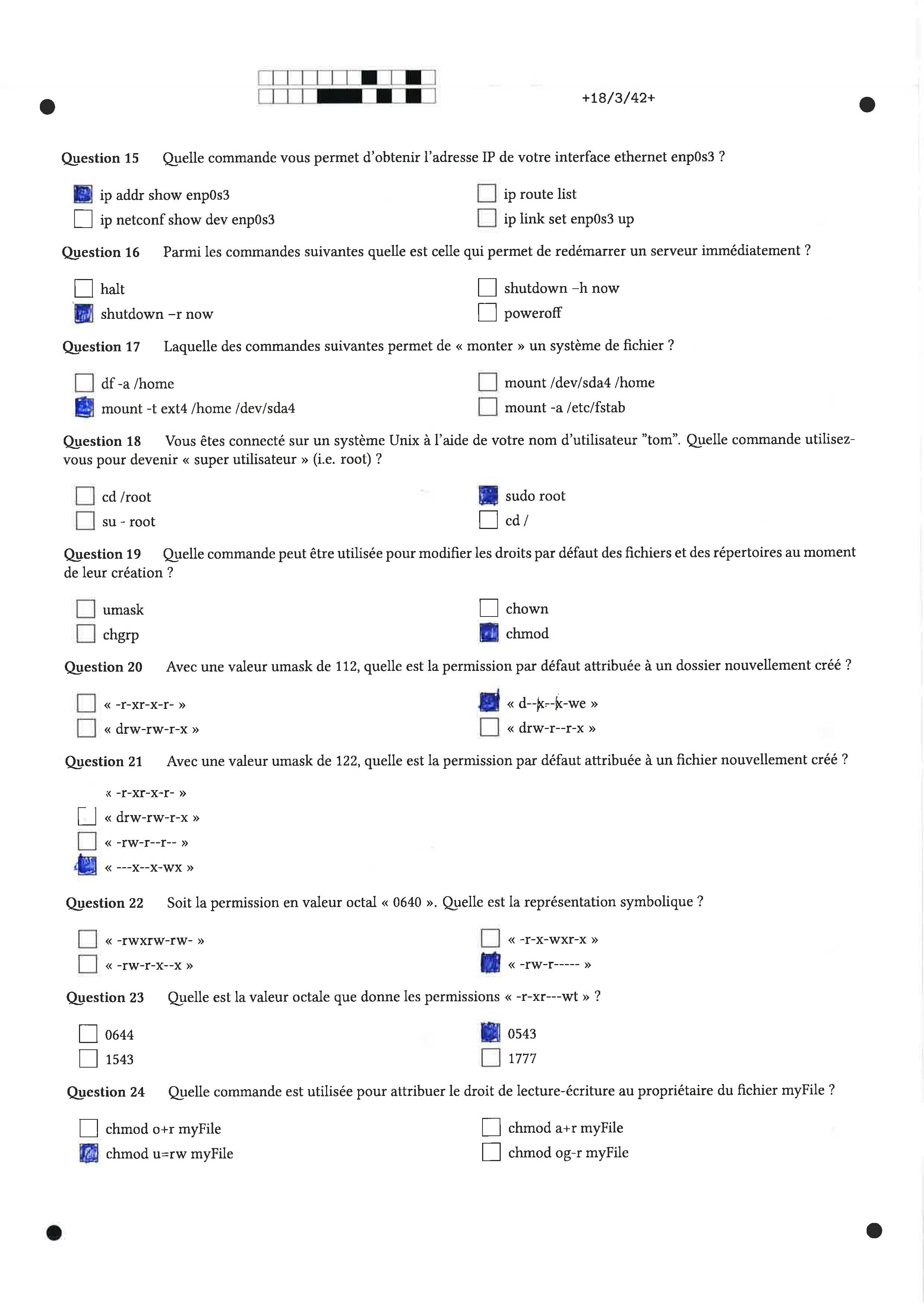 +18/3/42+

Question 15 Quelle commande vous permet d'obtenir l'adresse IP de votre interface ethernet enp0s3 ?

ip addr show enp0s3
ip netconf show dev enp0s3
ip route list
ip link set enp0s3 up

Question 16 Parmi les commandes suivantes quelle est celle qui permet de redémarrer un serveur immédiatement ?

halt
shutdown –r now
shutdown –h now
poweroff

Question 17 Laquelle des commandes suivantes permet de « monter » un système de fichier ?

df -a /home
mount -t ext4 /home /dev/sda4
mount /dev/sda4 /home
mount -a /etc/fstab

Question 18 Vous êtes connecté sur un système Unix à l'aide de votre nom d'utilisateur "tom". Quelle commande utilisez-vous pour devenir « super utilisateur » (i.e. root) ?

cd /root
su - root
sudo root
cd /

Question 19 Quelle commande peut être utilisée pour modifier les droits par défaut des fichiers et des répertoires au moment de leur création ?

umask
chgrp
chown
chmod

Question 20 Avec une valeur umask de 112, quelle est la permission par défaut attribuée à un dossier nouvellement créé ?

« -r-xr-x-r- »
« drw-rw-r-x »
« d--x--x-we »
« drw-r--r-x »

Question 21 Avec une valeur umask de 122, quelle est la permission par défaut attribuée à un fichier nouvellement créé ?

« -r-xr-x-r- »
« drw-rw-r-x »
« -rw-r--r-- »
« ---x--x-wx »

Question 22 Soit la permission en valeur octal « 0640 ». Quelle est la représentation symbolique ?

« -rwxrw-rw- »
« -rw-r-x--x »
« -r-x-wxr-x »
« -rw-r----- »

Question 23 Quelle est la valeur octale que donne les permissions « -r-xr---wt » ?

0644
1543
0543
1777

Question 24 Quelle commande est utilisée pour attribuer le droit de lecture-écriture au propriétaire du fichier myFile ?

chmod o+r myFile
chmod u=rw myFile
chmod a+r myFile
chmod og-r myFile